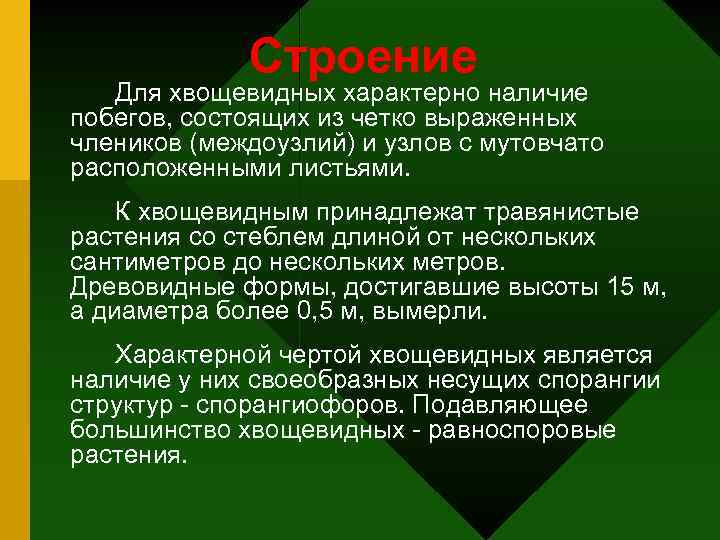 Строение

Для хвощевидных характерно наличие побегов, состоящих из четко выраженных члеников (междоузлий) и узлов с мутовчато расположенными листьями.

К хвощевидным принадлежат травянистые растения со стеблем длиной от нескольких сантиметров до нескольких метров. Древовидные формы, достигавшие высоты 15 м, а диаметра более 0,5 м, вымерли.

Характерной чертой хвощевидных является наличие у них своеобразных несущих спорангии структур - спорангиофоров. Подавляющее большинство хвощевидных - равноспоровые растения.